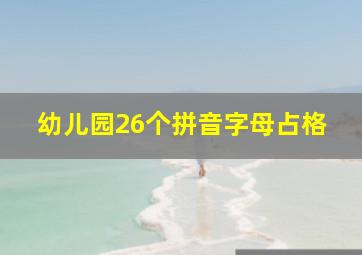 幼儿园26个拼音字母占格